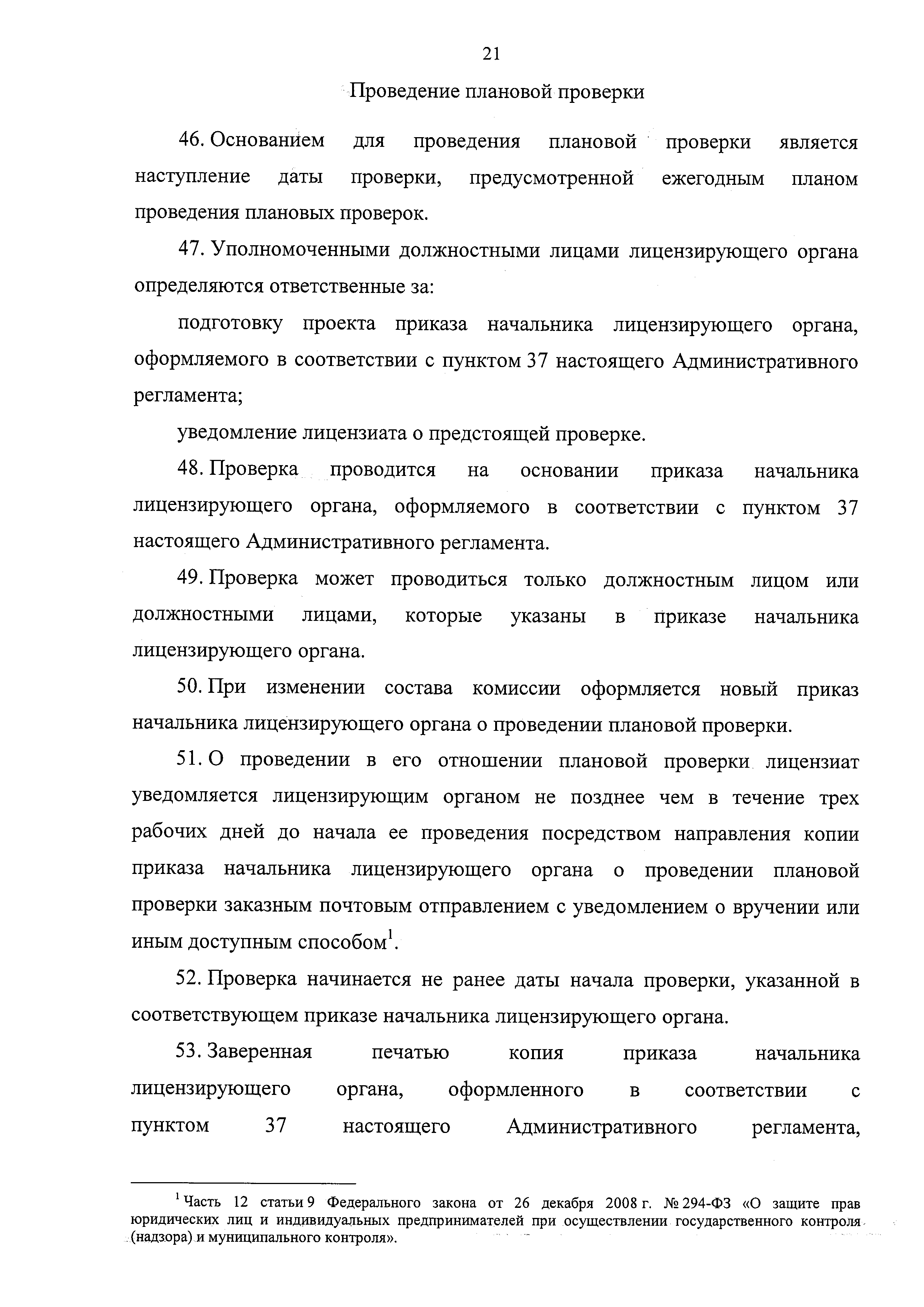 21

Проведение плановой проверки

46. Основанием для проведения плановой проверки является наступление даты проверки, предусмотренной ежегодным планом проведения плановых проверок.

47. Уполномоченными должностными лицами лицензирующего органа определяются ответственные за:

подготовку проекта приказа начальника лицензирующего органа, оформляемого в соответствии с пунктом 37 настоящего Административного регламента;

уведомление лицензиата о предстоящей проверке.

48. Проверка проводится на основании приказа начальника лицензирующего органа, оформляемого в соответствии с пунктом 37 настоящего Административного регламента.

49. Проверка может проводиться только должностным лицом или должностными лицами, которые указаны в приказе начальника лицензирующего органа.

50. При изменении состава комиссии оформляется новый приказ начальника лицензирующего органа о проведении плановой проверки.

51. О проведении в его отношении плановой проверки лицензиат уведомляется лицензирующим органом не позднее чем в течение трех рабочих дней до начала ее проведения посредством направления копии приказа начальника лицензирующего органа о проведении плановой проверки заказным почтовым отправлением с уведомлением о вручении или иным доступным способом$^1$.

52. Проверка начинается не ранее даты начала проверки, указанной в соответствующем приказе начальника лицензирующего органа.

53. Заверенная печатью копия приказа начальника лицензирующего органа, оформленного в соответствии с пунктом 37 настоящего Административного регламента,

$^1$ Часть 12 статьи 9 Федерального закона от 26 декабря 2008 г. № 294-ФЗ «О защите прав юридических лиц и индивидуальных предпринимателей при осуществлении государственного контроля (надзора) и муниципального контроля».